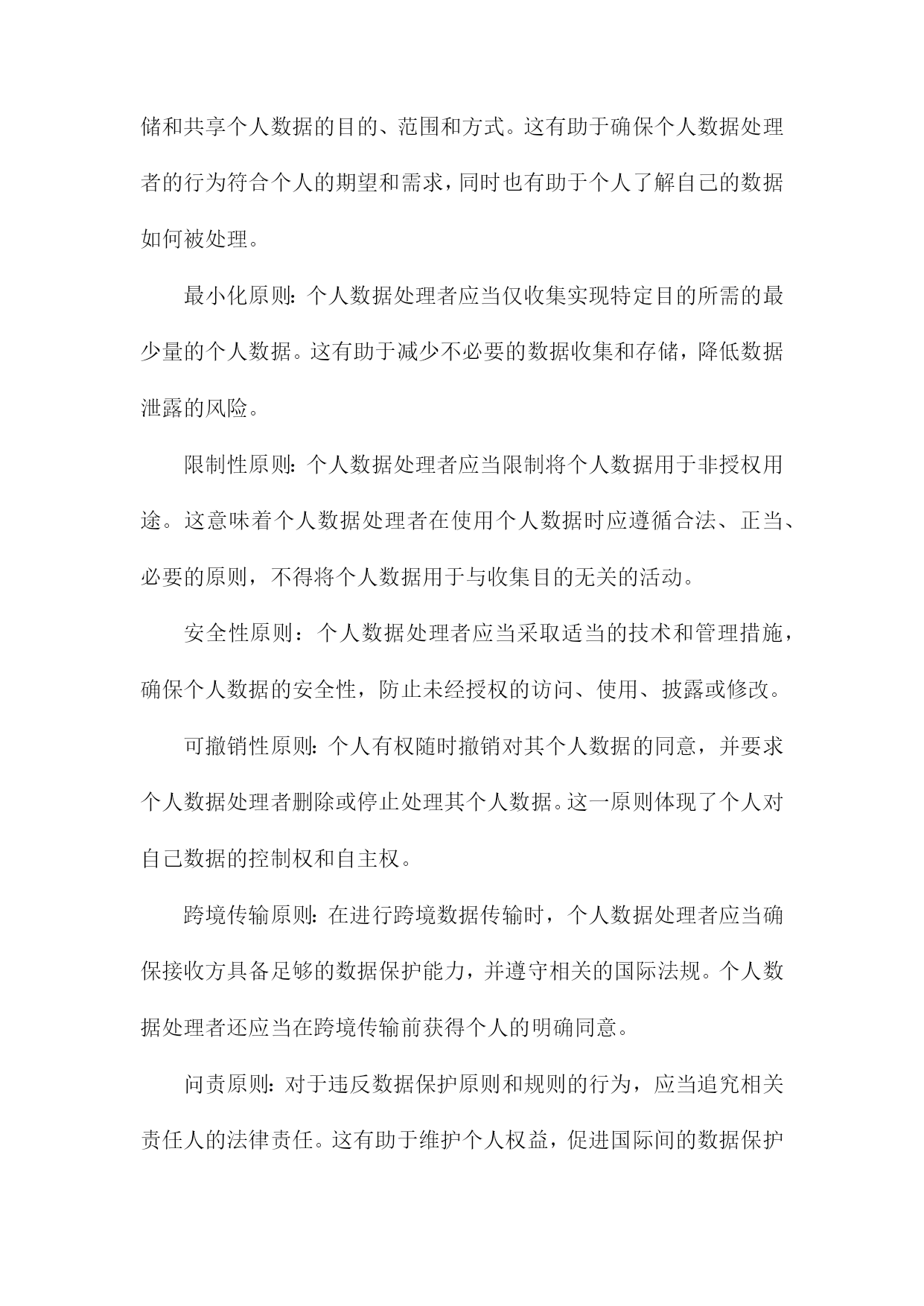 储和共享个人数据的目的、范围和方式。这有助于确保个人数据处理者的行为符合个人的期望和需求，同时也有助于个人了解自己的数据如何被处理。

最小化原则：个人数据处理者应当仅收集实现特定目的所需的最少量的个人数据。这有助于减少不必要的数据收集和存储，降低数据泄露的风险。

限制性原则：个人数据处理者应当限制将个人数据用于非授权用途。这意味着个人数据处理者在使用个人数据时应遵循合法、正当、必要的原则，不得将个人数据用于与收集目的无关的活动。

安全性原则：个人数据处理者应当采取适当的技术和管理措施，确保个人数据的安全性，防止未经授权的访问、使用、披露或修改。

可撤销性原则：个人有权随时撤销对其个人数据的同意，并要求个人数据处理者删除或停止处理其个人数据。这一原则体现了个人对自己数据的控制权和自主权。

跨境传输原则：在进行跨境数据传输时，个人数据处理者应当确保接收方具备足够的数据保护能力，并遵守相关的国际法规。个人数据处理者还应当在跨境传输前获得个人的明确同意。

问责原则：对于违反数据保护原则和规则的行为，应当追究相关责任人的法律责任。这有助于维护个人权益，促进国际间的数据保护